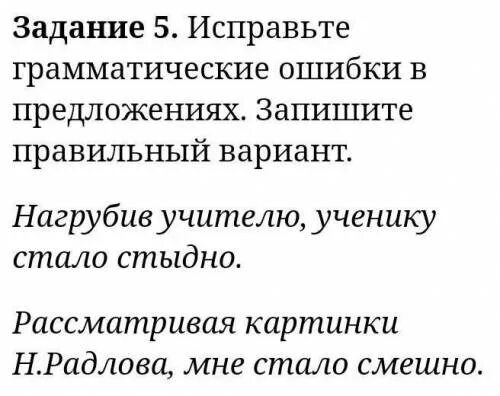 Задание 5. Исправьте грамматические ошибки в предложениях. Запишите правильный вариант.

Нагрубив учителю, ученику стало стыдно.

Рассматривая картинки Н.Радлова, мне стало смешно.